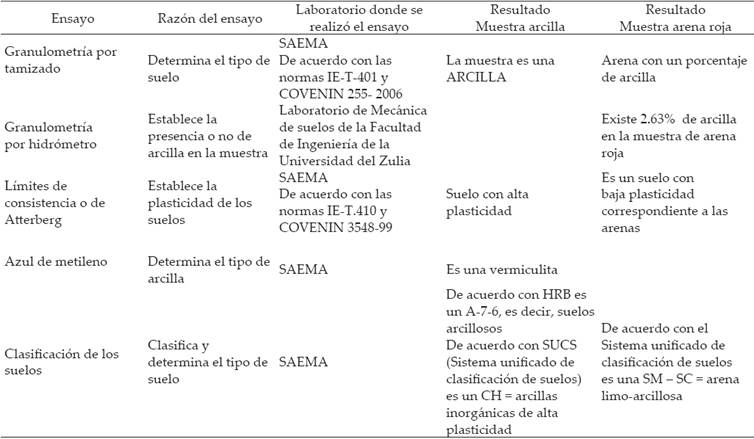 | Ensayo | Razón del ensayo | Laboratorio donde se realizó el ensayo | Resultado Muestra arcilla | Resultado Muestra arena roja |
|---|---|---|---|---|
| Granulometría por tamizado | Determina el tipo de suelo | SAEMA De acuerdo con las normas IE-T-401 y COVENIN 255- 2006 | La muestra es una ARCILLA | Arena con un porcentaje de arcilla |
| Granulometría por hidrómetro | Establece la presencia o no de arcilla en la muestra | Laboratorio de Mecánica de suelos de la Facultad de Ingeniería de la Universidad del Zulia | | Existe 2.63% de arcilla en la muestra de arena roja |
| Límites de consistencia o de Atterberg | Establece la plasticidad de los suelos | SAEMA De acuerdo con las normas IE-T.410 y COVENIN 3548-99 | Suelo con alta plasticidad | Es un suelo con baja plasticidad correspondiente a las arenas |
| Azul de metileno | Determina el tipo de arcilla | SAEMA | Es una vermiculita | |
| Clasificación de los suelos | Clasifica y determina el tipo de suelo | SAEMA | De acuerdo con HRB es un A-7-6, es decir, suelos arcillosos De acuerdo con SUCS (Sistema unificado de clasificación de suelos) es un CH = arcillas inorgánicas de alta plasticidad | De acuerdo con el Sistema unificado de clasificación de suelos es una SM – SC = arena limo-arcillosa |